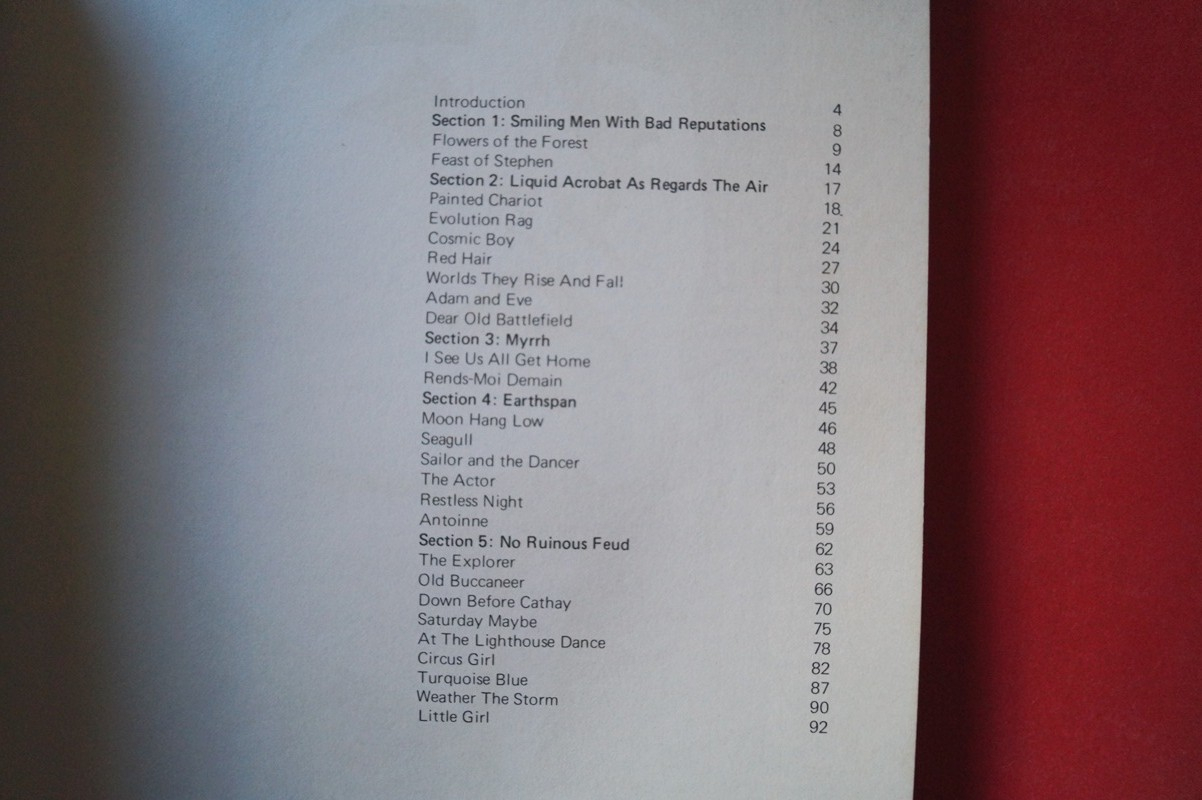 Introduction 4
Section 1: Smiling Men With Bad Reputations 8
Flowers of the Forest 9
Feast of Stephen 14
Section 2: Liquid Acrobat As Regards The Air 17
Painted Chariot 18
Evolution Rag 21
Cosmic Boy 24
Red Hair 27
Worlds They Rise And Fall 30
Adam and Eve 32
Dear Old Battlefield 34
Section 3: Myrrh 37
I See Us All Get Home 38
Rends-Moi Demain 42
Section 4: Earthspan 45
Moon Hang Low 46
Seagull 48
Sailor and the Dancer 50
The Actor 53
Restless Night 56
Antoinne 59
Section 5: No Ruinous Feud 62
The Explorer 63
Old Buccaneer 66
Down Before Cathay 70
Saturday Maybe 75
At The Lighthouse Dance 78
Circus Girl 82
Turquoise Blue 87
Weather The Storm 90
Little Girl 92